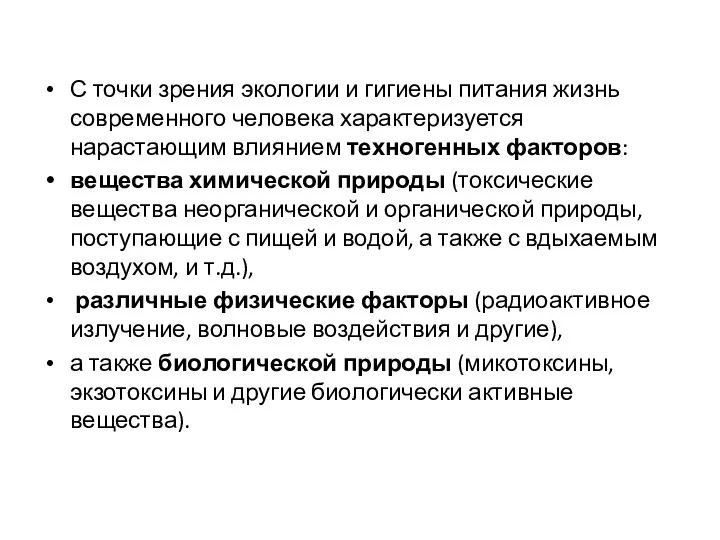 • С точки зрения экологии и гигиены питания жизнь современного человека характеризуется нарастающим влиянием техногенных факторов:

• вещества химической природы (токсические вещества неорганической и органической природы, поступающие с пищей и водой, а также с вдыхаемым воздухом, и т.д.),

• различные физические факторы (радиоактивное излучение, волновые воздействия и другие),

• а также биологической природы (микотоксины, экзотоксины и другие биологически активные вещества).